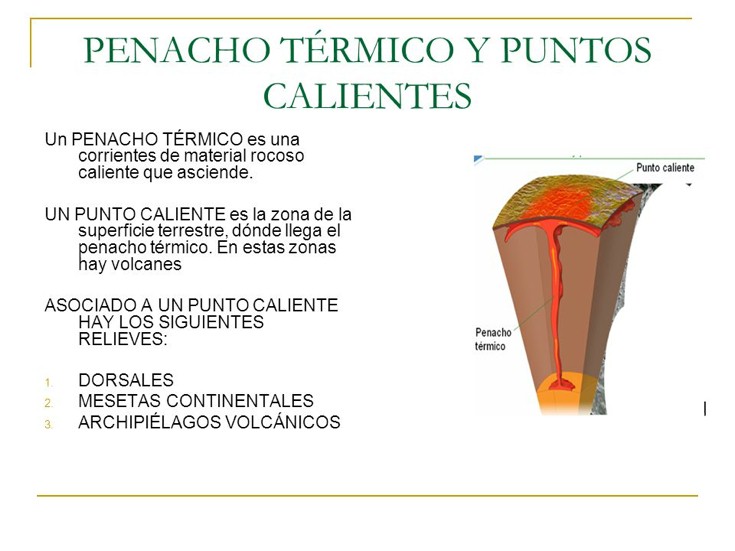 PENACHO TÉRMICO Y PUNTOS CALIENTES

Un PENACHO TÉRMICO es una corrientes de material rocoso caliente que asciende.

UN PUNTO CALIENTE es la zona de la superficie terrestre, dónde llega el penacho térmico. En estas zonas hay volcanes

ASOCIADO A UN PUNTO CALIENTE HAY LOS SIGUIENTES RELIEVES:

1. DORSALES
2. MESETAS CONTINENTALES
3. ARCHIPIÉLAGOS VOLCÁNICOS

Punto caliente

Penacho térmico